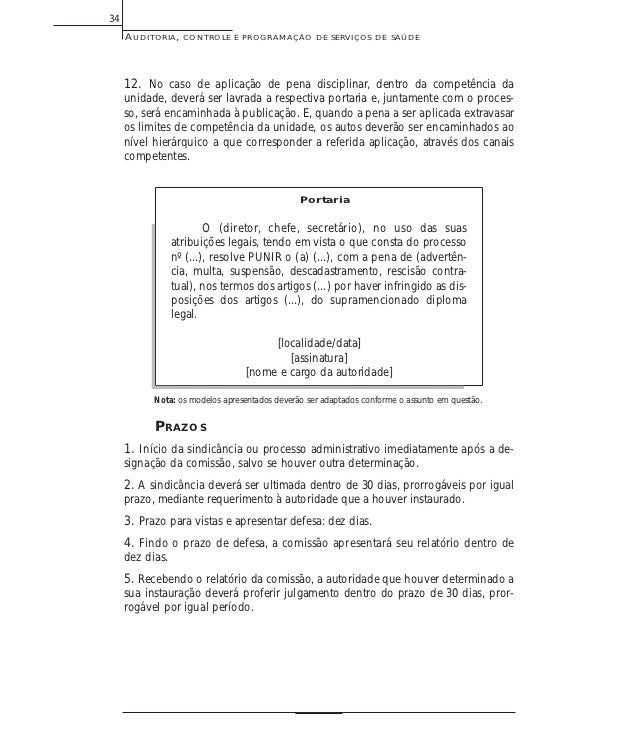 34

AUDITORIA, CONTROLE E PROGRAMAÇÃO DE SERVIÇOS DE SAÚDE

12. No caso de aplicação de pena disciplinar, dentro da competência da unidade, deverá ser lavrada a respectiva portaria e, juntamente com o processo, será encaminhada à publicação. E, quando a pena a ser aplicada extravasar os limites de competência da unidade, os autos deverão ser encaminhados ao nível hierárquico a que corresponder a referida aplicação, através dos canais competentes.

Portaria

O (diretor, chefe, secretário), no uso das suas atribuições legais, tendo em vista o que consta do processo nº (...), resolve PUNIR o (a) (...), com a pena de (advertência, multa, suspensão, descadastramento, rescisão contratual), nos termos dos artigos (...) por haver infringido as disposições dos artigos (...), do supramencionado diploma legal.

[localidade/data]
[assinatura]
[nome e cargo da autoridade]

Nota: os modelos apresentados deverão ser adaptados conforme o assunto em questão.

PRAZOS

1. Início da sindicância ou processo administrativo imediatamente após a designação da comissão, salvo se houver outra determinação.

2. A sindicância deverá ser ultimada dentro de 30 dias, prorrogáveis por igual prazo, mediante requerimento à autoridade que a houver instaurado.

3. Prazo para vistas e apresentar defesa: dez dias.

4. Findo o prazo de defesa, a comissão apresentará seu relatório dentro de dez dias.

5. Recebendo o relatório da comissão, a autoridade que houver determinado a sua instauração deverá proferir julgamento dentro do prazo de 30 dias, prorrogável por igual período.